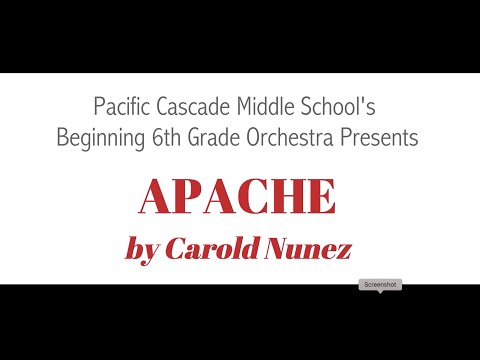 Pacific Cascade Middle School's
Beginning 6th Grade Orchestra Presents

APACHE

by Carold Nunez

Screenshot